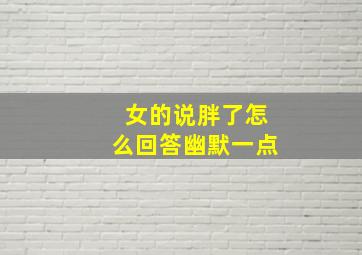 女的说胖了怎么回答幽默一点